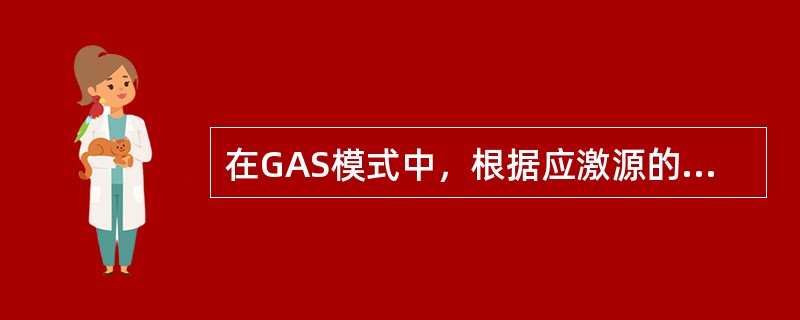 在GAS模式中，根据应激源的...